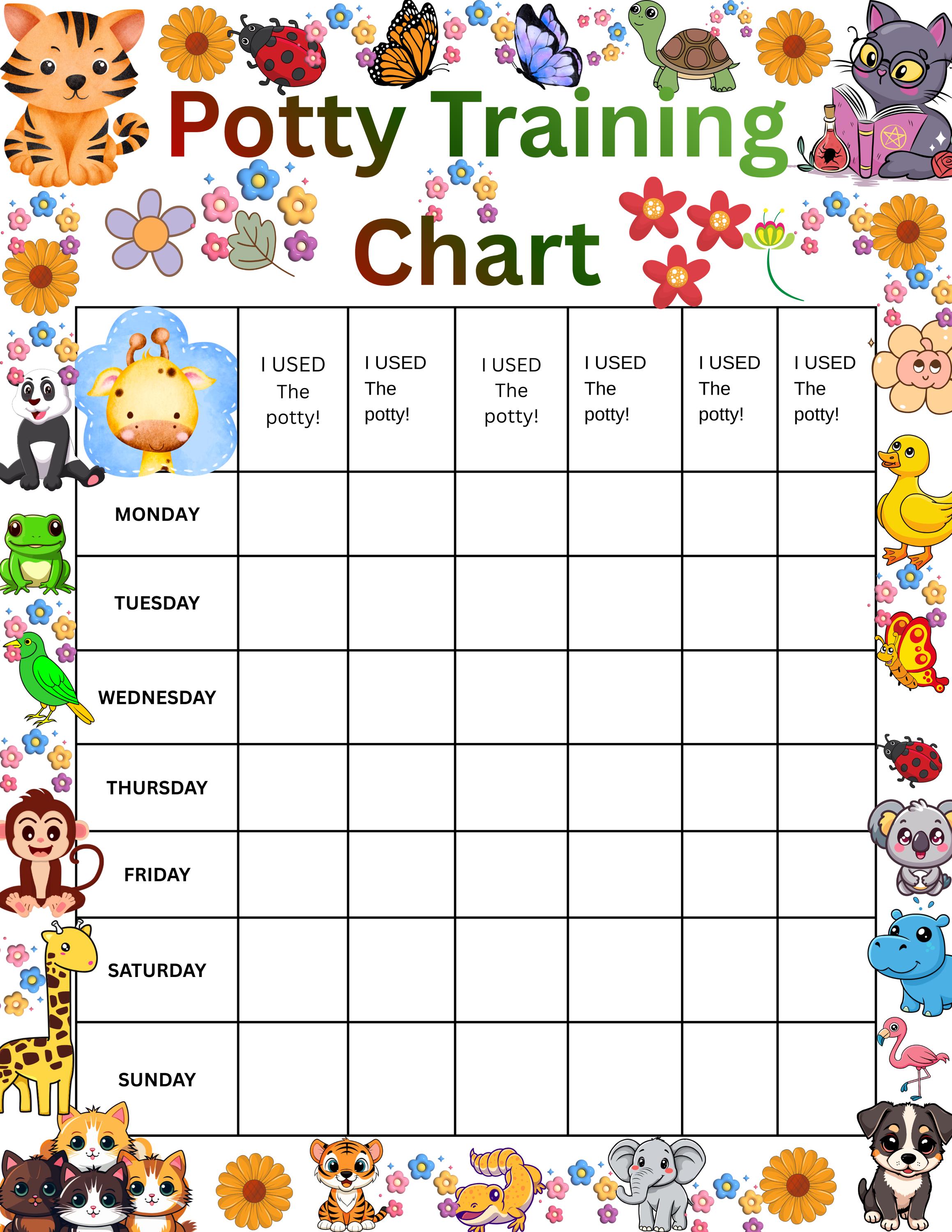 Potty Training Chart

| | I USED The potty! | I USED The potty! | I USED The potty! | I USED The potty! | I USED The potty! | I USED The potty! |
|---|---|---|---|---|---|---|
| MONDAY | | | | | | |
| TUESDAY | | | | | | |
| WEDNESDAY | | | | | | |
| THURSDAY | | | | | | |
| FRIDAY | | | | | | |
| SATURDAY | | | | | | |
| SUNDAY | | | | | | |